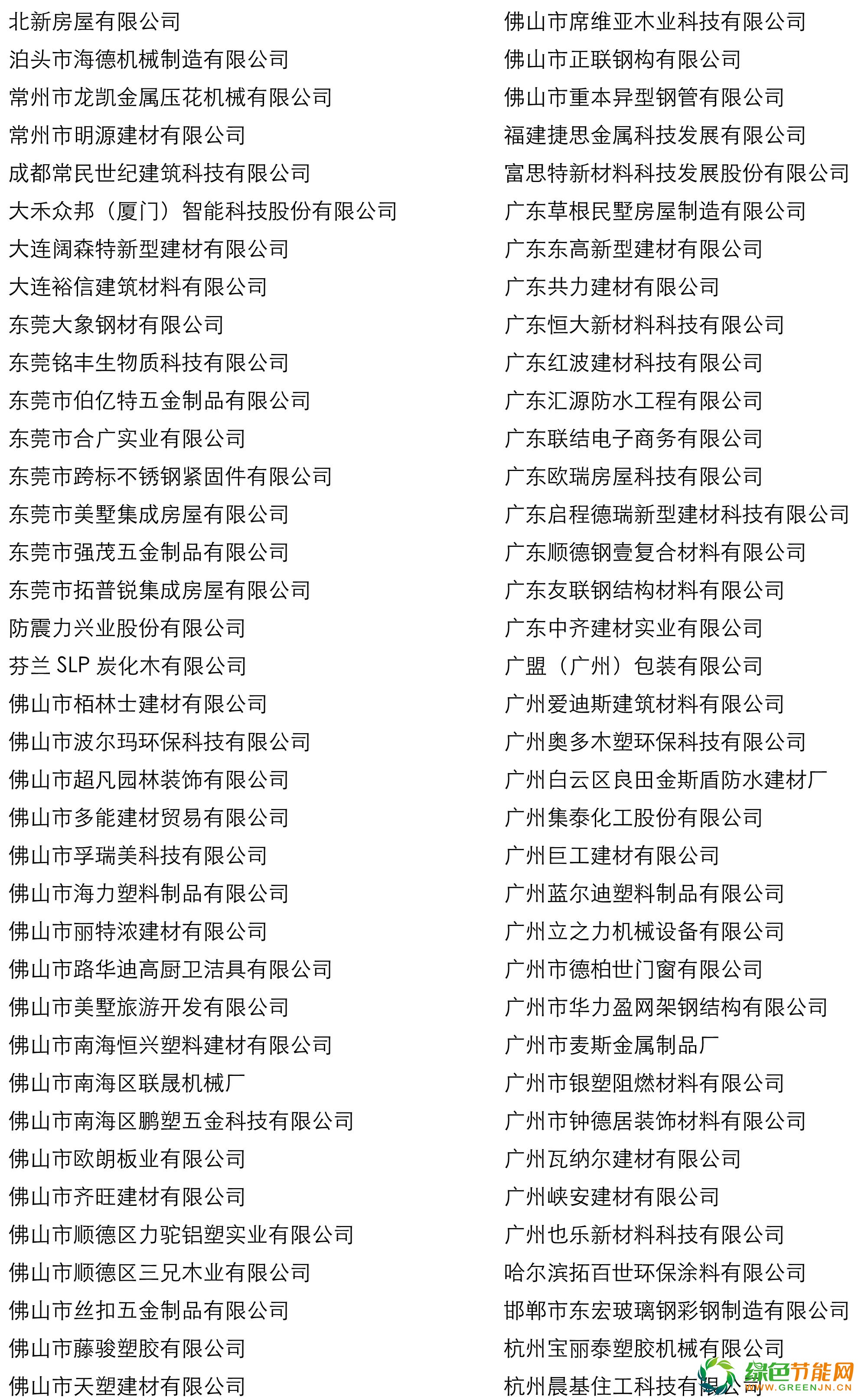 北新房屋有限公司
泊头市海德机械制造有限公司
常州市龙凯金属压花机械有限公司
常州市明源建材有限公司
成都常民世纪建筑科技有限公司
大禾众邦（厦门）智能科技股份有限公司
大连阔森特新型建材有限公司
大连裕信建筑材料有限公司
东莞大象钢材有限公司
东莞铭丰生物质科技有限公司
东莞市伯亿特五金制品有限公司
东莞市合广实业有限公司
东莞市跨标不锈钢紧固件有限公司
东莞市美墅集成房屋有限公司
东莞市强茂五金制品有限公司
东莞市拓普锐集成房屋有限公司
防震力兴业股份有限公司
芬兰 SLP 炭化木有限公司
佛山市栢林士建材有限公司
佛山市波尔玛环保科技有限公司
佛山市超凡园林装饰有限公司
佛山市多能建材贸易有限公司
佛山市孚瑞美科技有限公司
佛山市海力塑料制品有限公司
佛山市丽特浓建材有限公司
佛山市路华迪高厨卫洁具有限公司
佛山市美墅旅游开发有限公司
佛山市南海恒兴塑料建材有限公司
佛山市南海区联晟机械厂
佛山市南海区鹏塑五金科技有限公司
佛山市欧朗板业有限公司
佛山市齐旺建材有限公司
佛山市顺德区力驼铝塑实业有限公司
佛山市顺德区三兄木业有限公司
佛山市丝扣五金制品有限公司
佛山市藤骏塑胶有限公司
佛山市天塑建材有限公司

佛山市席维亚木业科技有限公司
佛山市正联钢构有限公司
佛山市重本异型钢管有限公司
福建捷思金属科技发展有限公司
富思特新材料科技发展股份有限公司
广东草根民墅房屋制造有限公司
广东东高新型建材有限公司
广东共力建材有限公司
广东恒大新材料科技有限公司
广东红波建材科技有限公司
广东汇源防水工程有限公司
广东联结电子商务有限公司
广东欧瑞房屋科技有限公司
广东启程德瑞新型建材科技有限公司
广东顺德钢壹复合材料有限公司
广东友联钢结构材料有限公司
广东中齐建材实业有限公司
广盟（广州）包装有限公司
广州爱迪斯建筑材料有限公司
广州奥多木塑环保科技有限公司
广州白云区良田金斯盾防水建材厂
广州集泰化工股份有限公司
广州巨工建材有限公司
广州蓝尔迪塑料制品有限公司
广州立之力机械设备有限公司
广州市德柏世门窗有限公司
广州市华力盈网架钢结构有限公司
广州市麦斯金属制品厂
广州市银塑阻燃材料有限公司
广州市钟德居装饰材料有限公司
广州瓦纳尔建材有限公司
广州峡安建材有限公司
广州也乐新材料科技有限公司
哈尔滨拓百世环保涂料有限公司
邯郸市东宏玻璃钢彩钢制造有限公司
杭州宝丽泰塑胶机械有限公司
杭州晨基住工科技有限公司

绿色节能网
WWW.GREENJN.CN